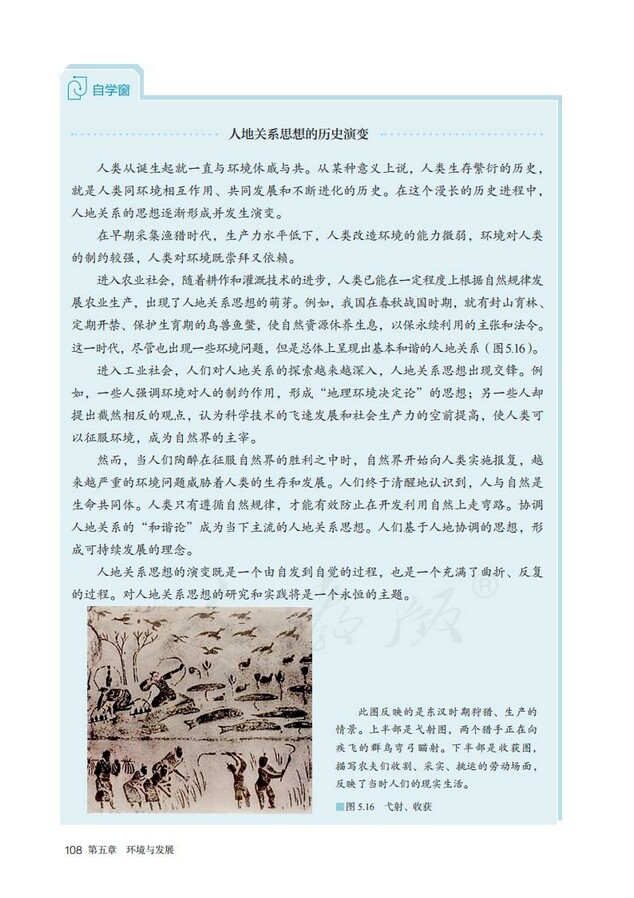 自学窗

人地关系思想的历史演变

人类从诞生起就一直与环境休戚与共。从某种意义上说，人类生存繁衍的历史，就是人类同环境相互作用、共同发展和不断进化的历史。在这个漫长的历史进程中，人地关系的思想逐渐形成并发生演变。

在早期采集渔猎时代，生产力水平低下，人类改造环境的能力微弱，环境对人类的制约较强，人类对环境既崇拜又依赖。

进入农业社会，随着耕作和灌溉技术的进步，人类已能在一定程度上根据自然规律发展农业生产，出现了人地关系思想的萌芽。例如，我国在春秋战国时期，就有封山育林、定期开禁、保护生育期的鸟兽鱼鳖，使自然资源休养生息，以保永续利用的主张和法令。这一时代，尽管也出现一些环境问题，但是总体上呈现出基本和谐的人地关系（图5.16）。

进入工业社会，人们对人地关系的探索越来越深入，人地关系思想出现交锋。例如，一些人强调环境对人的制约作用，形成“地理环境决定论”的思想；另一些人却提出截然相反的观点，认为科学技术的飞速发展和社会生产力的空前提高，使人类可以征服环境，成为自然界的主宰。

然而，当人们陶醉在征服自然界的胜利之中时，自然界开始向人类实施报复，越来越严重的环境问题威胁着人类的生存和发展。人们终于清醒地认识到，人与自然是生命共同体。人类只有遵循自然规律，才能有效防止在开发利用自然上走弯路。协调人地关系的“和谐论”成为当下主流的人地关系思想。人们基于人地协调的思想，形成可持续发展的理念。

人地关系思想的演变既是一个由自发到自觉的过程，也是一个充满了曲折、反复的过程。对人地关系思想的研究和实践将是一个永恒的主题。

此图反映的是东汉时期狩猎、生产的情景。上半部是弋射图，两个猎手正在向疾飞的群鸟弯弓瞄射。下半部是收获图，描写农夫们收割、采实、挑运的劳动场面，反映了当时人们的现实生活。

图5.16 弋射、收获

108 第五章 环境与发展